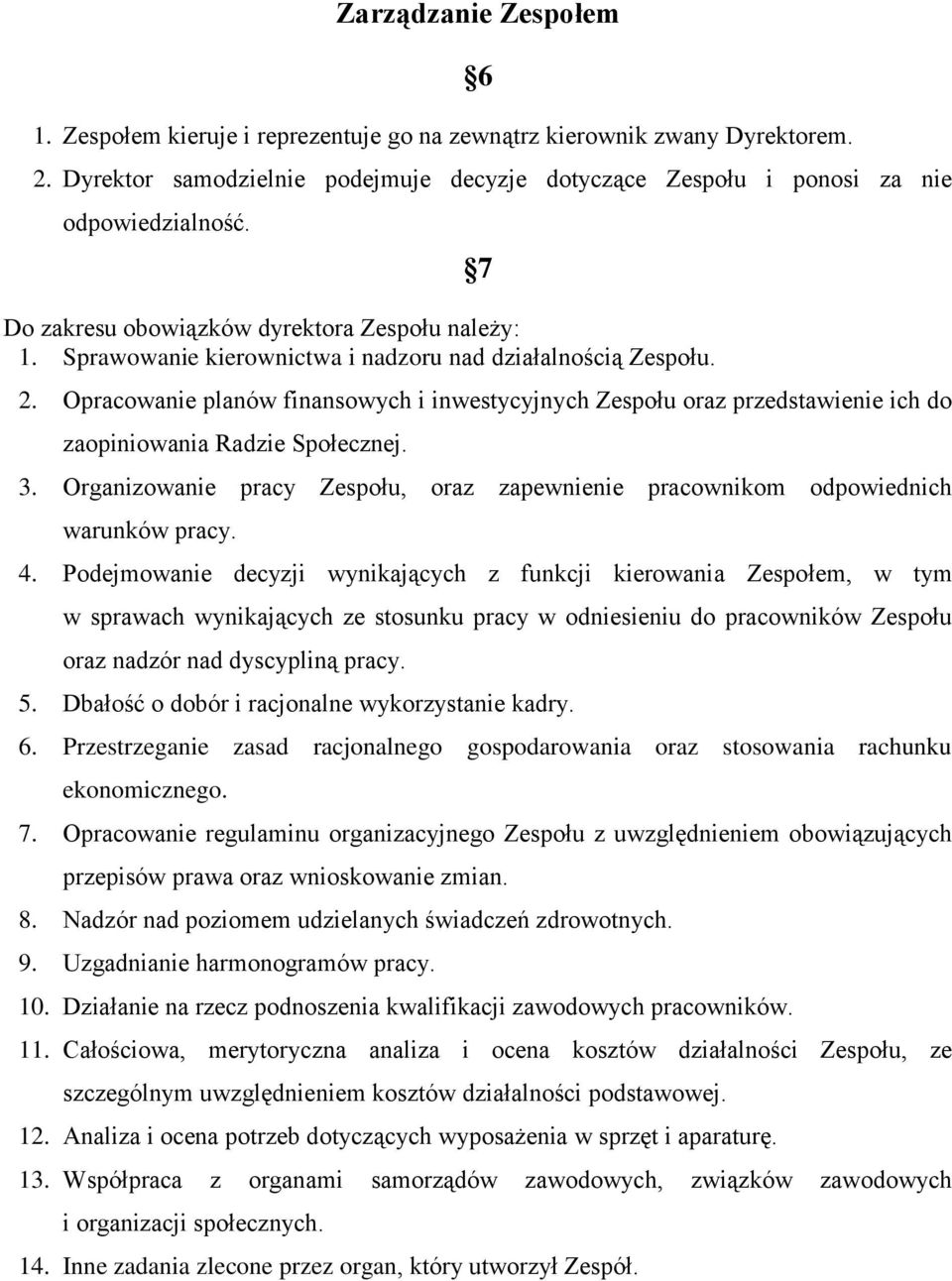 Zarządzanie Zespołem

§6

1. Zespołem kieruje i reprezentuje go na zewnątrz kierownik zwany Dyrektorem.
2. Dyrektor samodzielnie podejmuje decyzje dotyczące Zespołu i ponosi za nie odpowiedzialność.

§7

Do zakresu obowiązków dyrektora Zespołu należy:
1. Sprawowanie kierownictwa i nadzoru nad działalnością Zespołu.
2. Opracowanie planów finansowych i inwestycyjnych Zespołu oraz przedstawienie ich do zaopiniowania Radzie Społecznej.
3. Organizowanie pracy Zespołu, oraz zapewnienie pracownikom odpowiednich warunków pracy.
4. Podejmowanie decyzji wynikających z funkcji kierowania Zespołem, w tym w sprawach wynikających ze stosunku pracy w odniesieniu do pracowników Zespołu oraz nadzór nad dyscypliną pracy.
5. Dbałość o dobór i racjonalne wykorzystanie kadry.
6. Przestrzeganie zasad racjonalnego gospodarowania oraz stosowania rachunku ekonomicznego.
7. Opracowanie regulaminu organizacyjnego Zespołu z uwzględnieniem obowiązujących przepisów prawa oraz wnioskowanie zmian.
8. Nadzór nad poziomem udzielanych świadczeń zdrowotnych.
9. Uzgadnianie harmonogramów pracy.
10. Działanie na rzecz podnoszenia kwalifikacji zawodowych pracowników.
11. Całościowa, merytoryczna analiza i ocena kosztów działalności Zespołu, ze szczególnym uwzględnieniem kosztów działalności podstawowej.
12. Analiza i ocena potrzeb dotyczących wyposażenia w sprzęt i aparaturę.
13. Współpraca z organami samorządów zawodowych, związków zawodowych i organizacji społecznych.
14. Inne zadania zlecone przez organ, który utworzył Zespół.